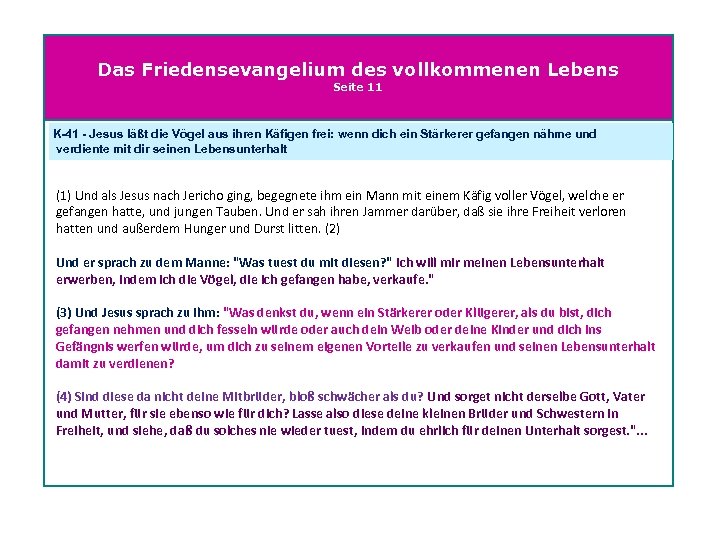 Das Friedensevangelium des vollkommenen Lebens
Seite 11

K-41 - Jesus läßt die Vögel aus ihren Käfigen frei: wenn dich ein Stärkerer gefangen nähme und verdiente mit dir seinen Lebensunterhalt

(1) Und als Jesus nach Jericho ging, begegnete ihm ein Mann mit einem Käfig voller Vögel, welche er gefangen hatte, und jungen Tauben. Und er sah ihren Jammer darüber, daß sie ihre Freiheit verloren hatten und außerdem Hunger und Durst litten. (2)

Und er sprach zu dem Manne: "Was tuest du mit diesen?" Ich will mir meinen Lebensunterhalt erwerben, indem ich die Vögel, die ich gefangen habe, verkaufe."

(3) Und Jesus sprach zu ihm: "Was denkst du, wenn ein Stärkerer oder Klügerer, als du bist, dich gefangen nehmen und dich fesseln würde oder auch dein Weib oder deine Kinder und dich ins Gefängnis werfen würde, um dich zu seinem eigenen Vorteile zu verkaufen und seinen Lebensunterhalt damit zu verdienen?

(4) Sind diese da nicht deine Mitbrüder, bloß schwächer als du? Und sorget nicht derselbe Gott, Vater und Mutter, für sie ebenso wie für dich? Lasse also diese deine kleinen Brüder und Schwestern in Freiheit, und siehe, daß du solches nie wieder tuest, indem du ehrlich für deinen Unterhalt sorgest."...